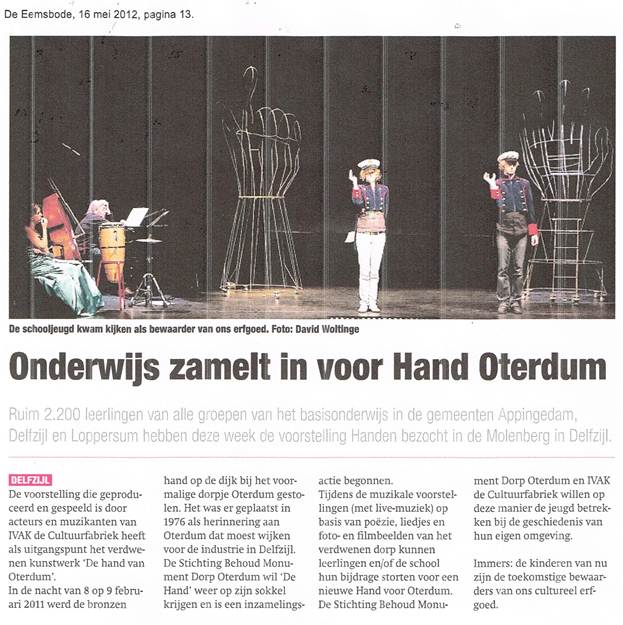 De Eemsbode, 16 mei 2012, pagina 13.

De schooljeugd kwam kijken als bewaarder van ons erfgoed. Foto: David Woltinge

Onderwijs zamelt in voor Hand Oterdum

Ruim 2.200 leerlingen van alle groepen van het basisonderwijs in de gemeenten Appingedam, Delfzijl en Loppersum hebben deze week de voorstelling Handen bezocht in de Molenberg in Delfzijl.

DELFZIJL
De voorstelling die geproduceerd en gespeeld is door acteurs en muzikanten van IVAK de Cultuurfabriek heeft als uitgangspunt het verdwenen kunstwerk 'De hand van Oterdum'.
In de nacht van 8 op 9 februari 2011 werd de bronzen hand op de dijk bij het voormalige dorpje Oterdum gestolen. Het was er geplaatst in 1976 als herinnering aan Oterdum dat moest wijken voor de industrie in Delfzijl. De Stichting Behoud Monument Dorp Oterdum wil 'De Hand' weer op zijn sokkel krijgen en is een inzamelingsactie begonnen.
Tijdens de muzikale voorstellingen (met live-muziek) op basis van poëzie, liedjes en foto- en filmbeelden van het verdwenen dorp kunnen leerlingen en/of de school hun bijdrage storten voor een nieuwe Hand voor Oterdum. De Stichting Behoud Monument Dorp Oterdum en IVAK de Cultuurfabriek willen op deze manier de jeugd betrekken bij de geschiedenis van hun eigen omgeving.

Immers: de kinderen van nu zijn de toekomstige bewaarders van ons cultureel erfgoed.